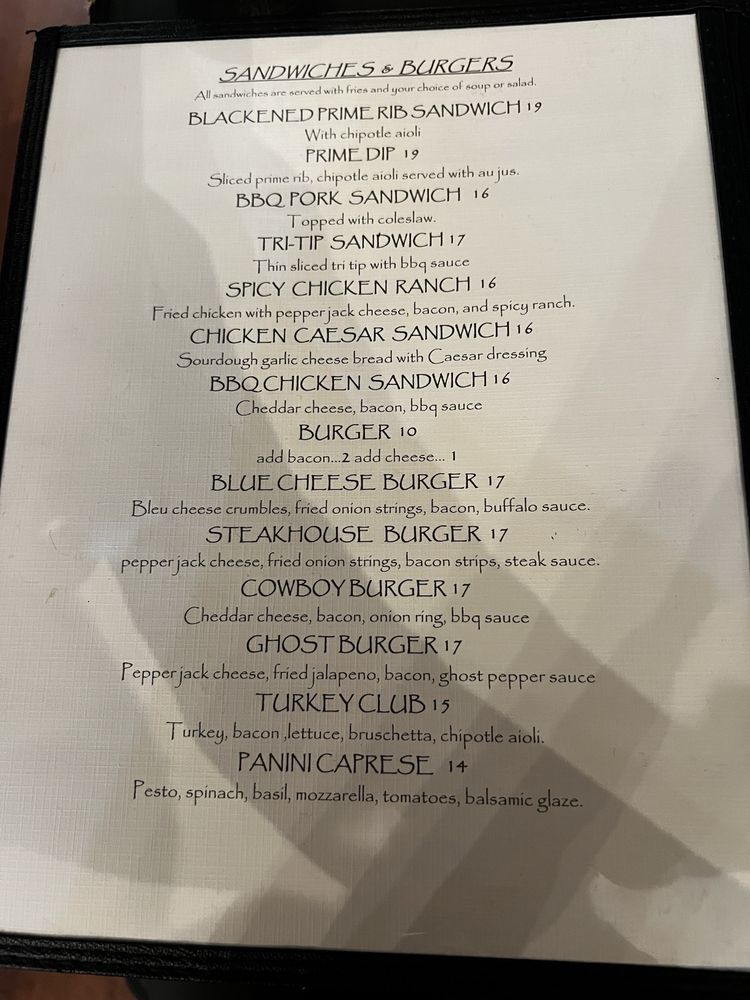 SANDWICHES & BURGERS
All sandwiches are served with fries and your choice of soup or salad.

BLACKENED PRIME RIB SANDWICH 19
With chipotle aioli

PRIME DIP 19
Sliced prime rib, chipotle aioli served with au jus.

BBQ PORK SANDWICH 16
Topped with coleslaw.

TRI-TIP SANDWICH 17
Thin sliced tri tip with bbq sauce

SPICY CHICKEN RANCH 16
Fried chicken with pepper jack cheese, bacon, and spicy ranch.

CHICKEN CAESAR SANDWICH 16
Sourdough garlic cheese bread with Caesar dressing

BBQ CHICKEN SANDWICH 16
Cheddar cheese, bacon, bbq sauce

BURGER 10
add bacon...2 add cheese... 1

BLUE CHEESE BURGER 17
Bleu cheese crumbles, fried onion strings, bacon, buffalo sauce.

STEAKHOUSE BURGER 17
pepper jack cheese, fried onion strings, bacon strips, steak sauce.

COWBOY BURGER 17
Cheddar cheese, bacon, onion ring, bbq sauce

GHOST BURGER 17
Pepper jack cheese, fried jalapeno, bacon, ghost pepper sauce

TURKEY CLUB 15
Turkey, bacon ,lettuce, bruschetta, chipotle aioli.

PANINI CAPRESE 14
Pesto, spinach, basil, mozzarella, tomatoes, balsamic glaze.